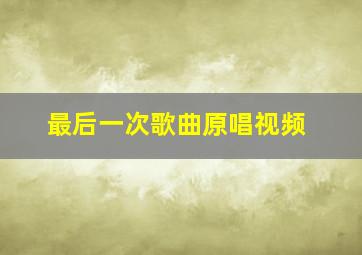 最后一次歌曲原唱视频